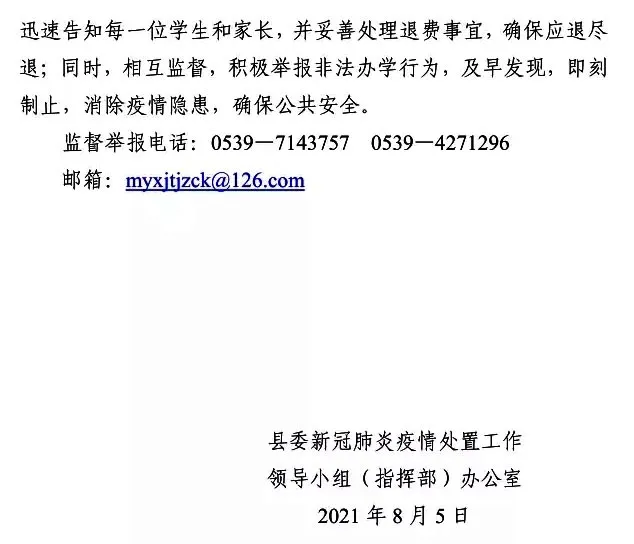 迅速告知每一位学生和家长，并妥善处理退费事宜，确保应退尽退；同时，相互监督，积极举报非法办学行为，及早发现，即刻制止，消除疫情隐患，确保公共安全。

监督举报电话：0539—7143757　0539—4271296

邮箱：myxjtjzck@126.com

县委新冠肺炎疫情处置工作
领导小组（指挥部）办公室
2021 年 8 月 5 日